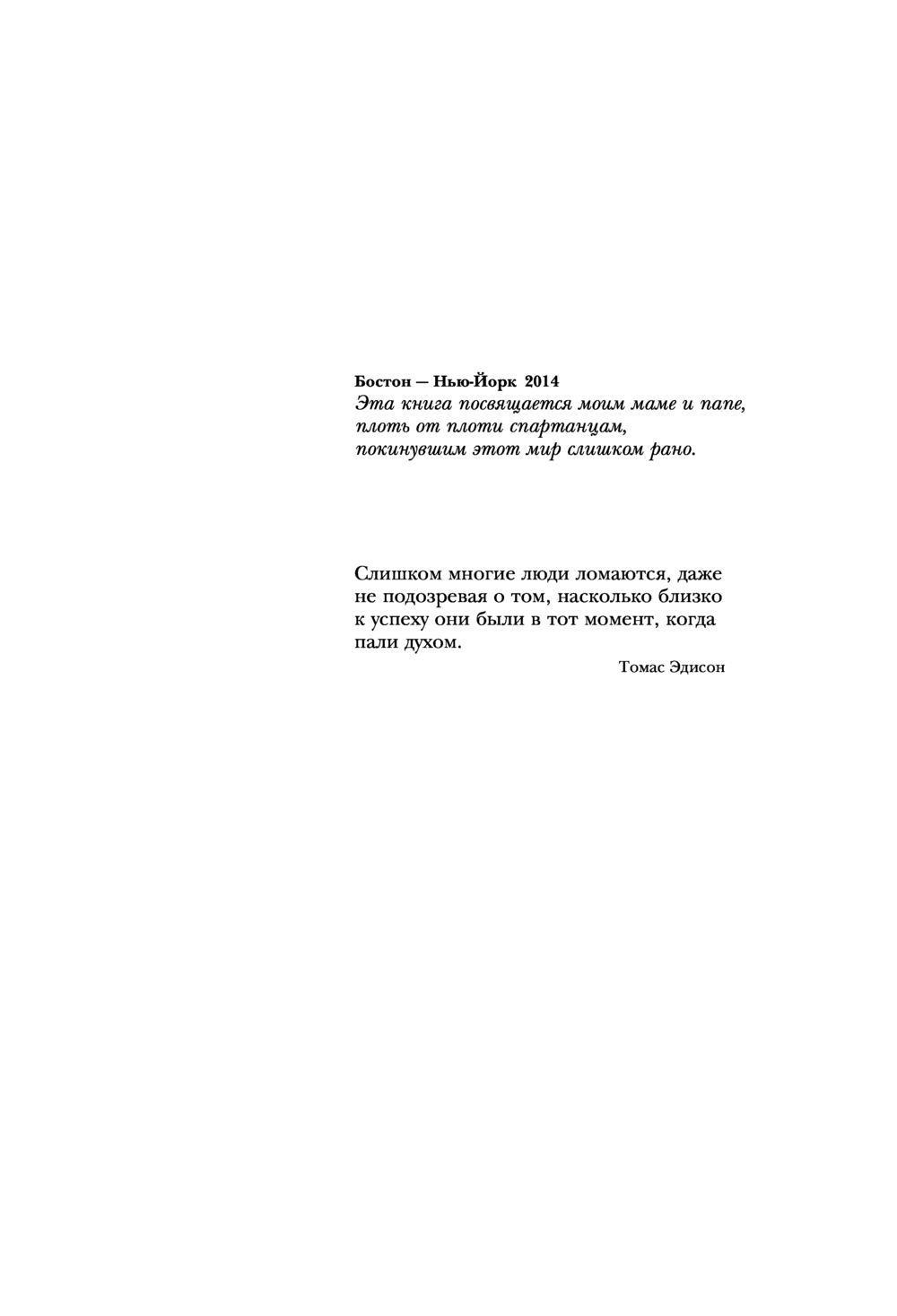 Бостон — Нью-Йорк 2014
Эта книга посвящается моим маме и папе, плоть от плоти спартанцам, покинувшим этот мир слишком рано.

Слишком многие люди ломаются, даже не подозревая о том, насколько близко к успеху они были в тот момент, когда пали духом.

Томас Эдисон